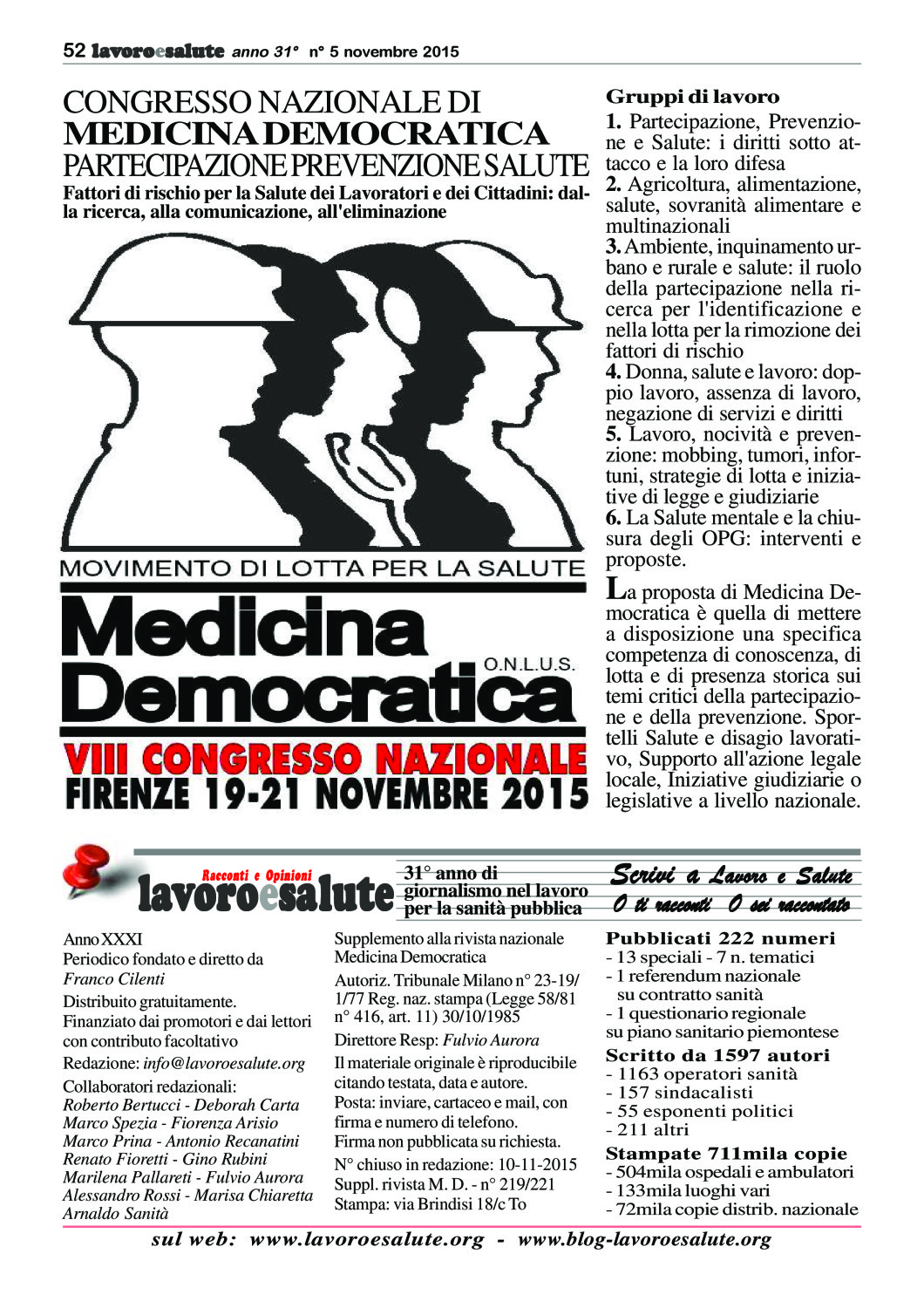 52 lavoroesalute anno 31° n° 5 novembre 2015

CONGRESSO NAZIONALE DI
MEDICINA DEMOCRATICA
PARTECIPAZIONE PREVENZIONE SALUTE

Fattori di rischio per la Salute dei Lavoratori e dei Cittadini: dalla ricerca, alla comunicazione, all'eliminazione

MOVIMENTO DI LOTTA PER LA SALUTE
Medicina Democratica O.N.L.U.S.
VIII CONGRESSO NAZIONALE
FIRENZE 19-21 NOVEMBRE 2015

Gruppi di lavoro
1. Partecipazione, Prevenzione e Salute: i diritti sotto attacco e la loro difesa
2. Agricoltura, alimentazione, salute, sovranità alimentare e multinazionali
3. Ambiente, inquinamento urbano e rurale e salute: il ruolo della partecipazione nella ricerca per l'identificazione e nella lotta per la rimozione dei fattori di rischio
4. Donna, salute e lavoro: doppio lavoro, assenza di lavoro, negazione di servizi e diritti
5. Lavoro, nocività e prevenzione: mobbing, tumori, infortuni, strategie di lotta e iniziative di legge e giudiziarie
6. La Salute mentale e la chiusura degli OPG: interventi e proposte.

La proposta di Medicina Democratica è quella di mettere a disposizione una specifica competenza di conoscenza, di lotta e di presenza storica sui temi critici della partecipazione e della prevenzione. Sportelli Salute e disagio lavorativo, Supporto all'azione legale locale, Iniziative giudiziarie o legislative a livello nazionale.

Racconti e Opinioni
lavoroesalute
31° anno di giornalismo nel lavoro per la sanità pubblica
Scrivi a Lavoro e Salute
O ti racconti O sei raccontato

Anno XXXI
Periodico fondato e diretto da Franco Cilenti
Distribuito gratuitamente.
Finanziato dai promotori e dai lettori con contributo facoltativo
Redazione: info@lavoroesalute.org
Collaboratori redazionali:
Roberto Bertucci - Deborah Carta
Marco Spezia - Fiorenza Arisio
Marco Prina - Antonio Recanatini
Renato Fioretti - Gino Rubini
Marilena Pallareti - Fulvio Aurora
Alessandro Rossi - Marisa Chiaretta
Arnaldo Sanità

Supplemento alla rivista nazionale Medicina Democratica
Autoriz. Tribunale Milano n° 23-19/1/77 Reg. naz. stampa (Legge 58/81 n° 416, art. 11) 30/10/1985
Direttore Resp: Fulvio Aurora
Il materiale originale è riproducibile citando testata, data e autore.
Posta: inviare, cartaceo e mail, con firma e numero di telefono.
Firma non pubblicata su richiesta.
N° chiuso in redazione: 10-11-2015
Suppl. rivista M. D. - n° 219/221
Stampa: via Brindisi 18/c To

Pubblicati 222 numeri
- 13 speciali - 7 n. tematici
- 1 referendum nazionale su contratto sanità
- 1 questionario regionale su piano sanitario piemontese
Scritto da 1597 autori
- 1163 operatori sanità
- 157 sindacalisti
- 55 esponenti politici
- 211 altri
Stampate 711mila copie
- 504mila ospedali e ambulatori
- 133mila luoghi vari
- 72mila copie distrib. nazionale

sul web: www.lavoroesalute.org - www.blog-lavoroesalute.org